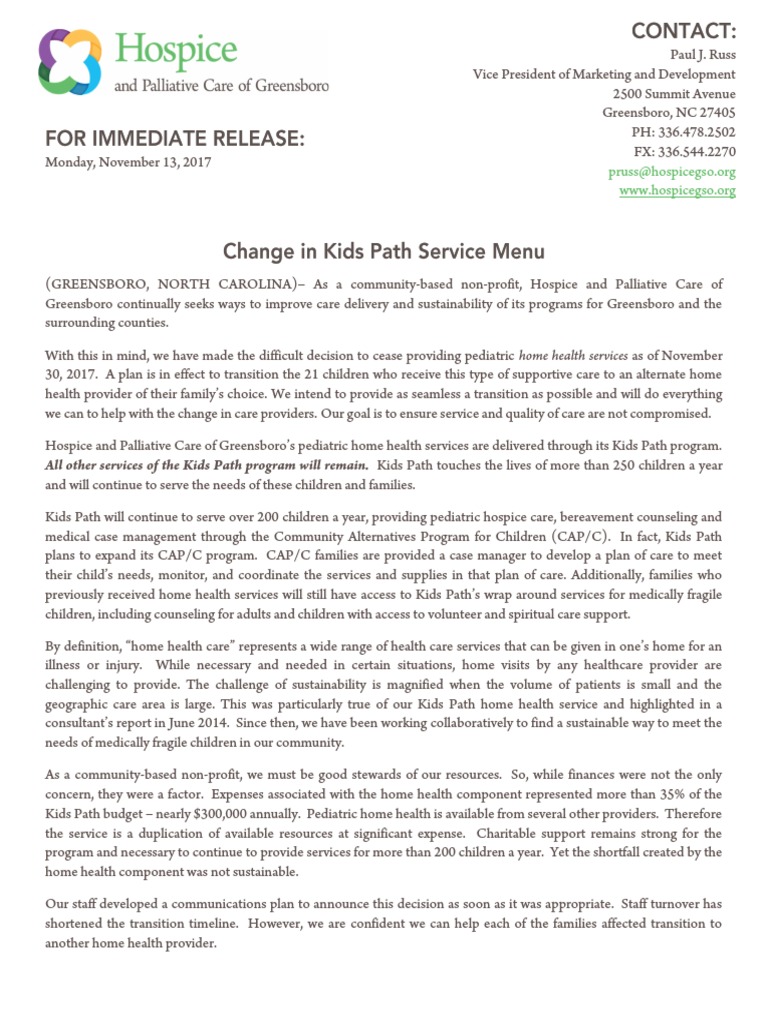 Hospice
and Palliative Care of Greensboro

CONTACT:
Paul J. Russ
Vice President of Marketing and Development
2500 Summit Avenue
Greensboro, NC 27405
PH: 336.478.2502
FX: 336.544.2270
pruss@hospicegso.org
www.hospicegso.org

FOR IMMEDIATE RELEASE:
Monday, November 13, 2017

Change in Kids Path Service Menu

(GREENSBORO, NORTH CAROLINA)– As a community-based non-profit, Hospice and Palliative Care of Greensboro continually seeks ways to improve care delivery and sustainability of its programs for Greensboro and the surrounding counties.

With this in mind, we have made the difficult decision to cease providing pediatric home health services as of November 30, 2017. A plan is in effect to transition the 21 children who receive this type of supportive care to an alternate home health provider of their family's choice. We intend to provide as seamless a transition as possible and will do everything we can to help with the change in care providers. Our goal is to ensure service and quality of care are not compromised.

Hospice and Palliative Care of Greensboro's pediatric home health services are delivered through its Kids Path program. All other services of the Kids Path program will remain. Kids Path touches the lives of more than 250 children a year and will continue to serve the needs of these children and families.

Kids Path will continue to serve over 200 children a year, providing pediatric hospice care, bereavement counseling and medical case management through the Community Alternatives Program for Children (CAP/C). In fact, Kids Path plans to expand its CAP/C program. CAP/C families are provided a case manager to develop a plan of care to meet their child's needs, monitor, and coordinate the services and supplies in that plan of care. Additionally, families who previously received home health services will still have access to Kids Path's wrap around services for medically fragile children, including counseling for adults and children with access to volunteer and spiritual care support.

By definition, "home health care" represents a wide range of health care services that can be given in one's home for an illness or injury. While necessary and needed in certain situations, home visits by any healthcare provider are challenging to provide. The challenge of sustainability is magnified when the volume of patients is small and the geographic care area is large. This was particularly true of our Kids Path home health service and highlighted in a consultant's report in June 2014. Since then, we have been working collaboratively to find a sustainable way to meet the needs of medically fragile children in our community.

As a community-based non-profit, we must be good stewards of our resources. So, while finances were not the only concern, they were a factor. Expenses associated with the home health component represented more than 35% of the Kids Path budget – nearly $300,000 annually. Pediatric home health is available from several other providers. Therefore the service is a duplication of available resources at significant expense. Charitable support remains strong for the program and necessary to continue to provide services for more than 200 children a year. Yet the shortfall created by the home health component was not sustainable.

Our staff developed a communications plan to announce this decision as soon as it was appropriate. Staff turnover has shortened the transition timeline. However, we are confident we can help each of the families affected transition to another home health provider.